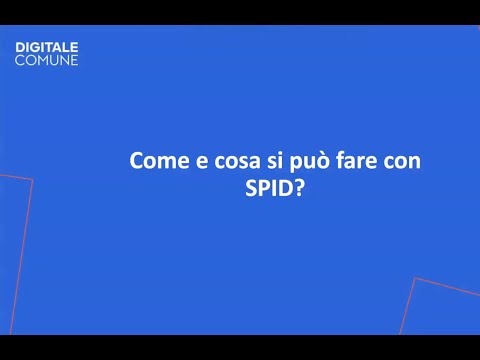 DIGITALE
COMUNE

Come e cosa si può fare con SPID?